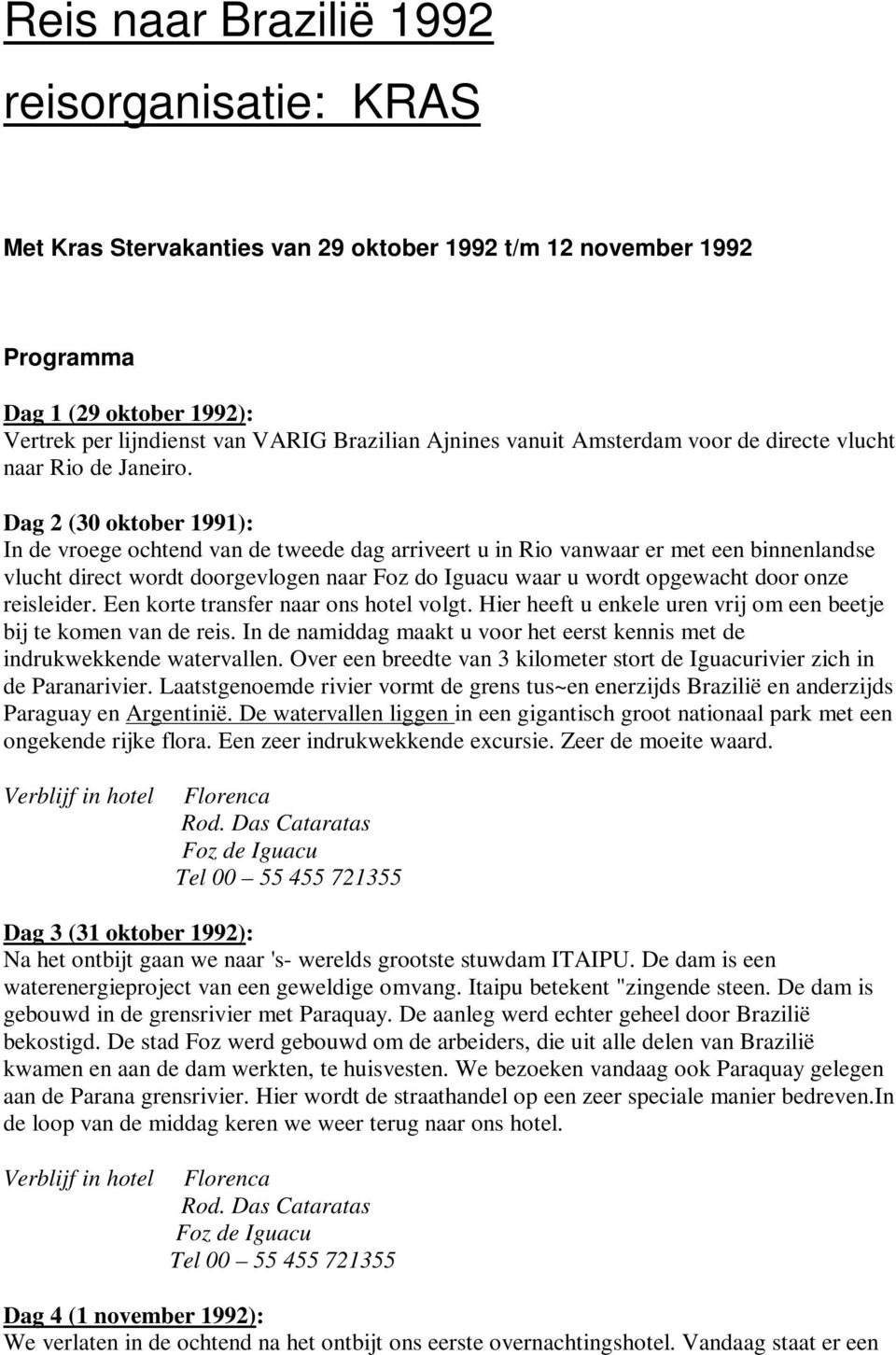 Reis naar Brazilië 1992

reisorganisatie: KRAS

Met Kras Stervakanties van 29 oktober 1992 t/m 12 november 1992

Programma

Dag 1 (29 oktober 1992):
Vertrek per lijndienst van VARIG Brazilian Ajnines vanuit Amsterdam voor de directe vlucht naar Rio de Janeiro.

Dag 2 (30 oktober 1991):
In de vroege ochtend van de tweede dag arriveert u in Rio vanwaar er met een binnenlandse vlucht direct wordt doorgevlogen naar Foz do Iguacu waar u wordt opgewacht door onze reisleider. Een korte transfer naar ons hotel volgt. Hier heeft u enkele uren vrij om een beetje bij te komen van de reis. In de namiddag maakt u voor het eerst kennis met de indrukwekkende watervallen. Over een breedte van 3 kilometer stort de Iguacurivier zich in de Paranarivier. Laatstgenoemde rivier vormt de grens tus~en enerzijds Brazilië en anderzijds Paraguay en Argentinië. De watervallen liggen in een gigantisch groot nationaal park met een ongekende rijke flora. Een zeer indrukwekkende excursie. Zeer de moeite waard.

Verblijf in hotel Florenca
Rod. Das Cataratas
Foz de Iguacu
Tel 00 – 55 455 721355

Dag 3 (31 oktober 1992):
Na het ontbijt gaan we naar 's- werelds grootste stuwdam ITAIPU. De dam is een waterenergieproject van een geweldige omvang. Itaipu betekent "zingende steen. De dam is gebouwd in de grensrivier met Paraquay. De aanleg werd echter geheel door Brazilië bekostigd. De stad Foz werd gebouwd om de arbeiders, die uit alle delen van Brazilië kwamen en aan de dam werkten, te huisvesten. We bezoeken vandaag ook Paraquay gelegen aan de Parana grensrivier. Hier wordt de straathandel op een zeer speciale manier bedreven.In de loop van de middag keren we weer terug naar ons hotel.

Verblijf in hotel Florenca
Rod. Das Cataratas
Foz de Iguacu
Tel 00 – 55 455 721355

Dag 4 (1 november 1992):
We verlaten in de ochtend na het ontbijt ons eerste overnachtingshotel. Vandaag staat er een